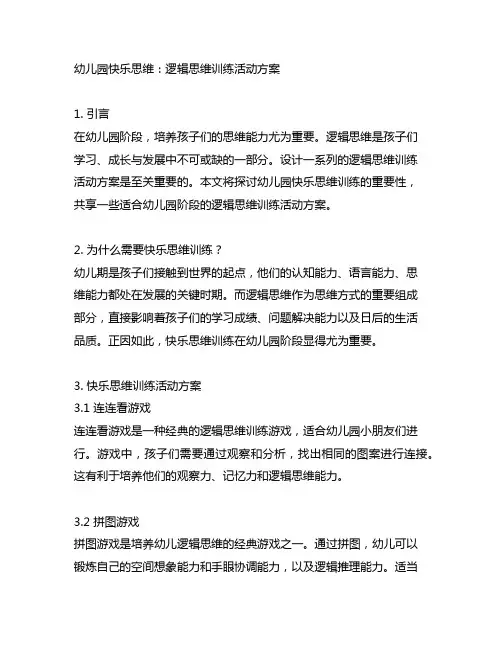 幼儿园快乐思维：逻辑思维训练活动方案

1. 引言
在幼儿园阶段，培养孩子们的思维能力尤为重要。逻辑思维是孩子们学习、成长与发展中不可或缺的一部分。设计一系列的逻辑思维训练活动方案是至关重要的。本文将探讨幼儿园快乐思维训练的重要性，共享一些适合幼儿园阶段的逻辑思维训练活动方案。

2. 为什么需要快乐思维训练？
幼儿期是孩子们接触到世界的起点，他们的认知能力、语言能力、思维能力都处在发展的关键时期。而逻辑思维作为思维方式的重要组成部分，直接影响着孩子们的学习成绩、问题解决能力以及日后的生活品质。正因如此，快乐思维训练在幼儿园阶段显得尤为重要。

3. 快乐思维训练活动方案
3.1 连连看游戏
连连看游戏是一种经典的逻辑思维训练游戏，适合幼儿园小朋友们进行。游戏中，孩子们需要通过观察和分析，找出相同的图案进行连接。这有利于培养他们的观察力、记忆力和逻辑思维能力。

3.2 拼图游戏
拼图游戏是培养幼儿逻辑思维的经典游戏之一。通过拼图，幼儿可以锻炼自己的空间想象能力和手眼协调能力，以及逻辑推理能力。适当